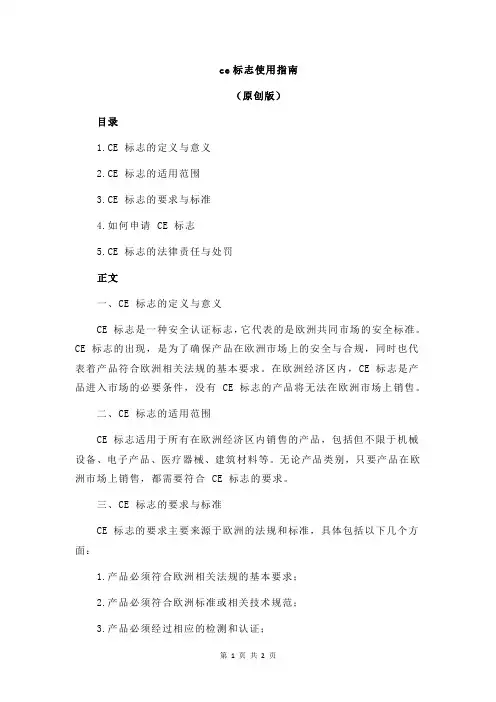 ce标志使用指南

（原创版）

目录

1.CE 标志的定义与意义

2.CE 标志的适用范围

3.CE 标志的要求与标准

4.如何申请 CE 标志

5.CE 标志的法律责任与处罚

正文

一、CE 标志的定义与意义

CE 标志是一种安全认证标志，它代表的是欧洲共同市场的安全标准。CE 标志的出现，是为了确保产品在欧洲市场上的安全与合规，同时也代表着产品符合欧洲相关法规的基本要求。在欧洲经济区内，CE 标志是产品进入市场的必要条件，没有 CE 标志的产品将无法在欧洲市场上销售。

二、CE 标志的适用范围

CE 标志适用于所有在欧洲经济区内销售的产品，包括但不限于机械设备、电子产品、医疗器械、建筑材料等。无论产品类别，只要产品在欧洲市场上销售，都需要符合 CE 标志的要求。

三、CE 标志的要求与标准

CE 标志的要求主要来源于欧洲的法规和标准，具体包括以下几个方面：

1.产品必须符合欧洲相关法规的基本要求；

2.产品必须符合欧洲标准或相关技术规范；

3.产品必须经过相应的检测和认证；

第 1 页 共 2 页